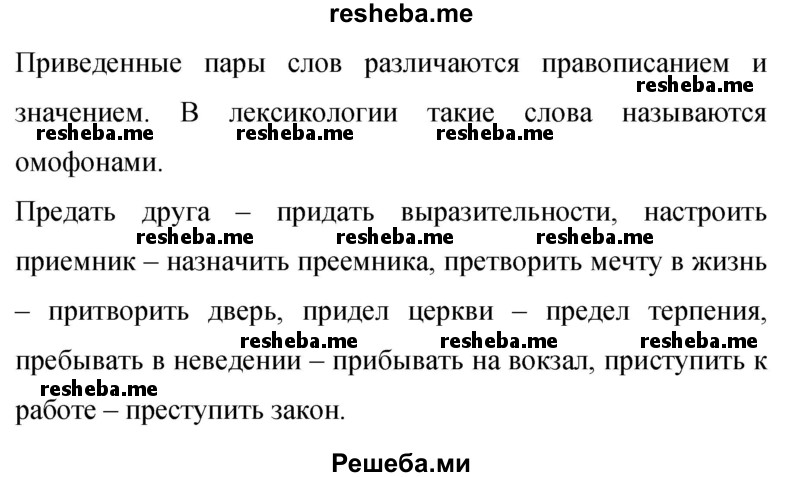 resheba.me

Приведенные пары слов различаются правописанием и значением. В лексикологии такие слова называются омофонами.

resheba.me resheba.me resheba.me resheba.me

Предать друга – придать выразительности, настроить приемник – назначить преемника, претворить мечту в жизнь – притворить дверь, придел церкви – предел терпения, пребывать в неведении – прибывать на вокзал, приступить к работе – преступить закон.

resheba.me resheba.me resheba.me resheba.me resheba.me resheba.me resheba.me

Решеба.ми